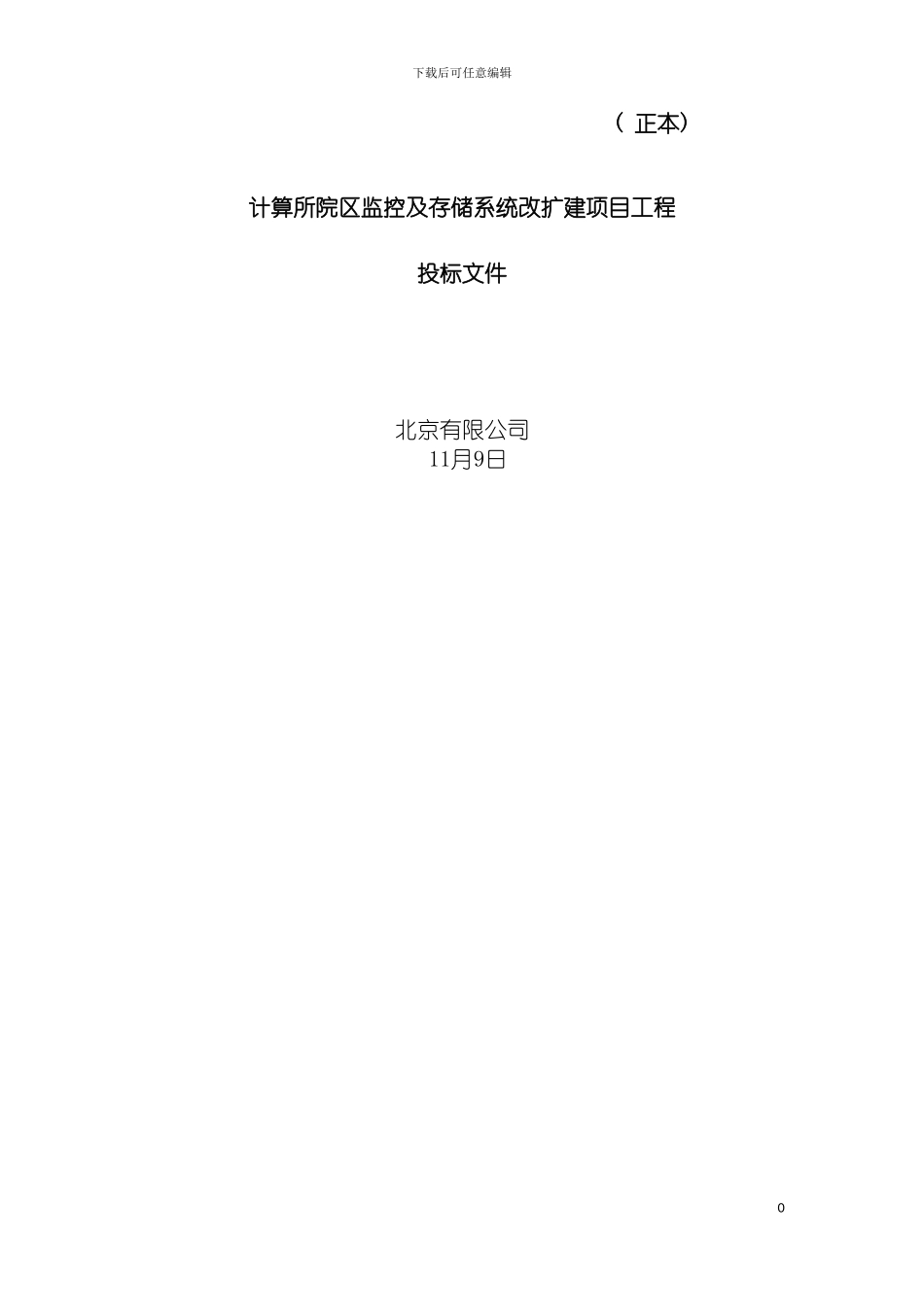 下载后可任意编辑

（ 正本）

计算所院区监控及存储系统改扩建项目工程

投标文件

北京有限公司
11月9日

0